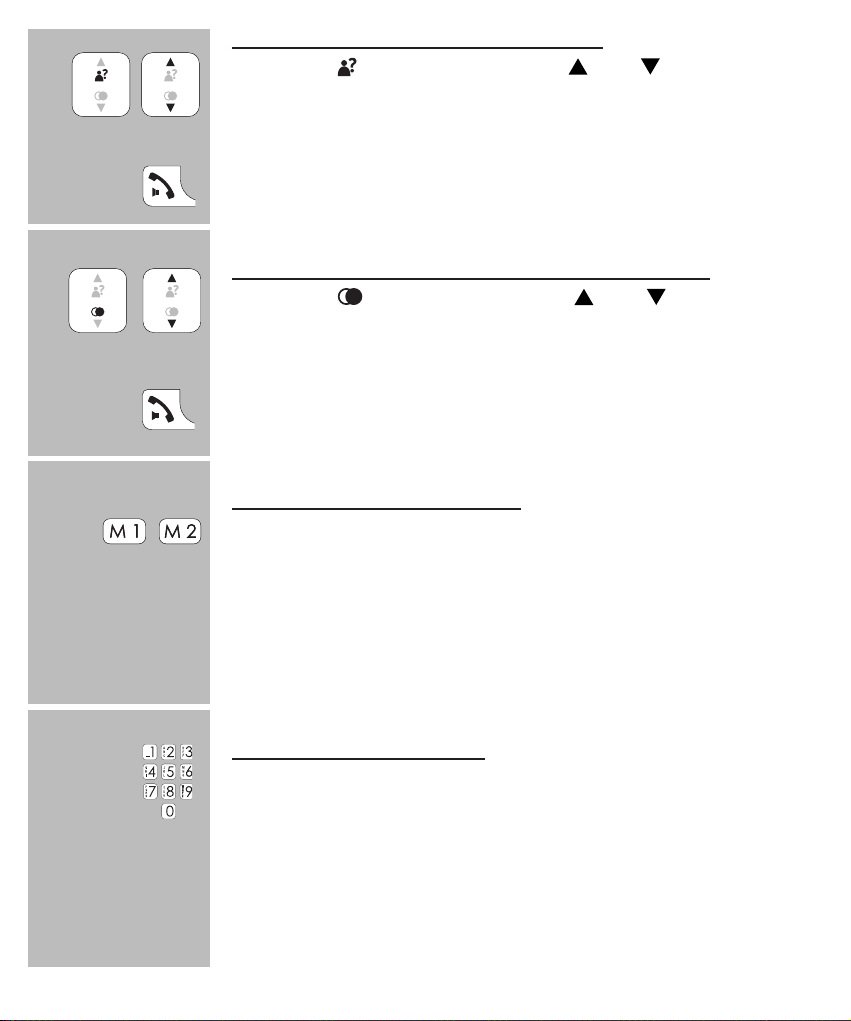 M 1
M 2

1 2 3
4 5 6
7 8 9
0